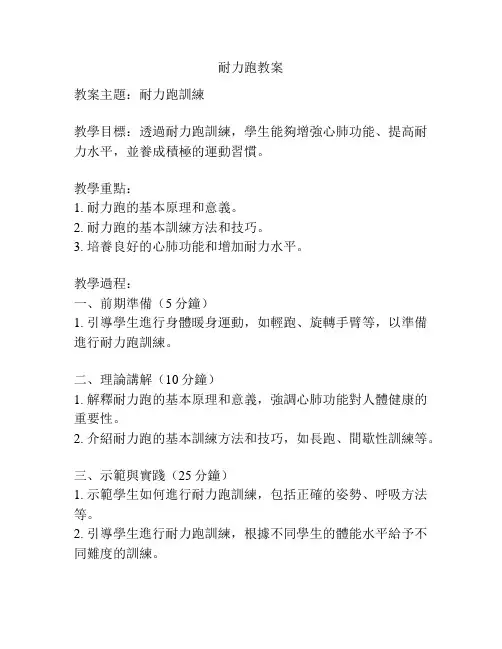 耐力跑教案

教案主題：耐力跑訓練

教學目標：透過耐力跑訓練，學生能夠增強心肺功能、提高耐力水平，並養成積極的運動習慣。

教學重點：
1. 耐力跑的基本原理和意義。
2. 耐力跑的基本訓練方法和技巧。
3. 培養良好的心肺功能和增加耐力水平。

教學過程：
一、前期準備（5 分鐘）
1. 引導學生進行身體暖身運動，如輕跑、旋轉手臂等，以準備進行耐力跑訓練。

二、理論講解（10 分鐘）
1. 解釋耐力跑的基本原理和意義，強調心肺功能對人體健康的重要性。
2. 介紹耐力跑的基本訓練方法和技巧，如長跑、間歇性訓練等。

三、示範與實踐（25 分鐘）
1. 示範學生如何進行耐力跑訓練，包括正確的姿勢、呼吸方法等。
2. 引導學生進行耐力跑訓練，根據不同學生的體能水平給予不同難度的訓練。